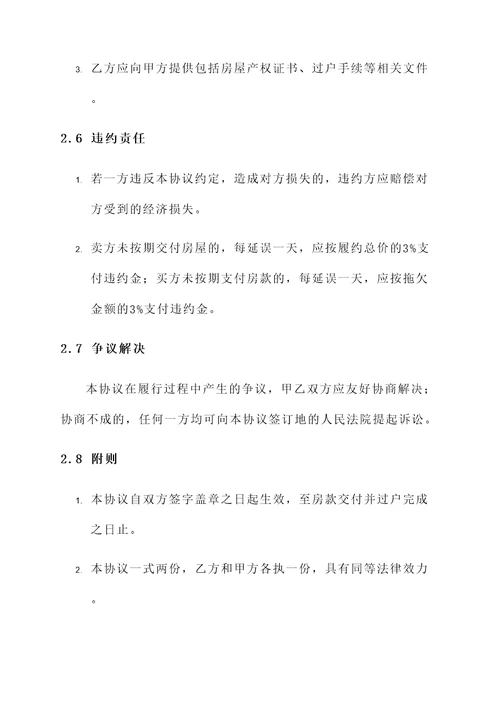 3. 乙方应向甲方提供包括房屋产权证书、过户手续等相关文件。

2.6 违约责任

1. 若一方违反本协议约定，造成对方损失的，违约方应赔偿对方受到的经济损失。

2. 卖方未按期交付房屋的，每延误一天，应按履约总价的3%支付违约金；买方未按期支付房款的，每延误一天，应按拖欠金额的3%支付违约金。

2.7 争议解决

本协议在履行过程中产生的争议，甲乙双方应友好协商解决；协商不成的，任何一方均可向本协议签订地的人民法院提起诉讼。

2.8 附则

1. 本协议自双方签字盖章之日起生效，至房款交付并过户完成之日止。

2. 本协议一式两份，乙方和甲方各执一份，具有同等法律效力。